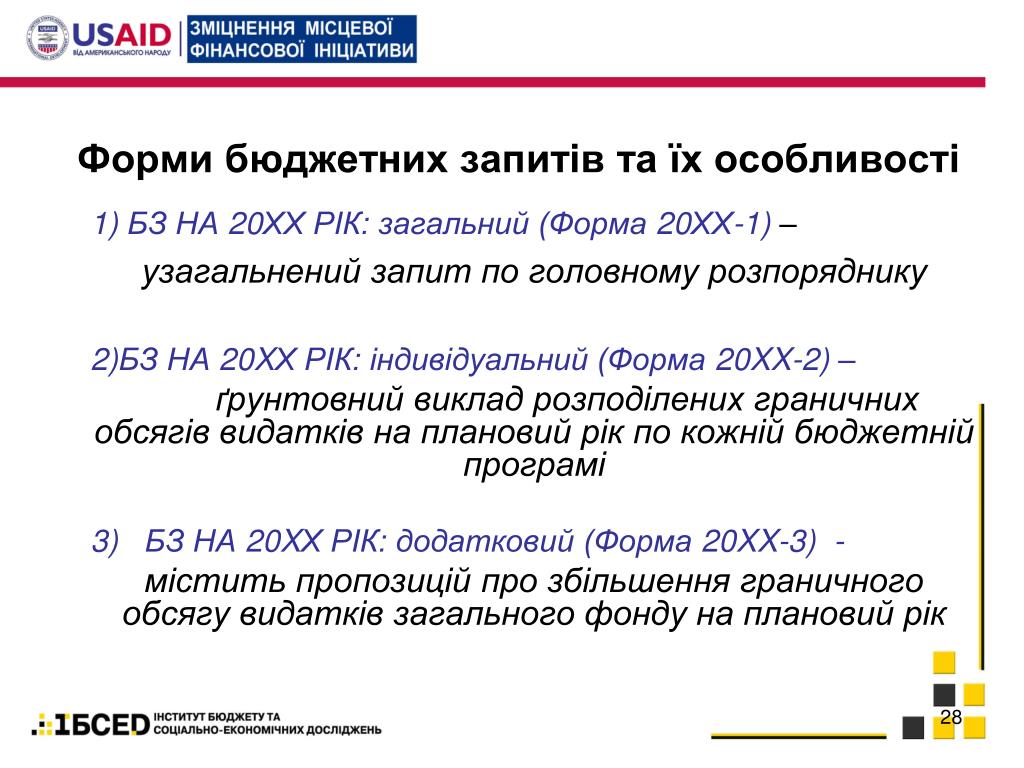 USAID
ВІД АМЕРИКАНСЬКОГО НАРОДУ
ЗМІЦНЕННЯ МІСЦЕВОЇ ФІНАНСОВОЇ ІНІЦІАТИВИ

Форми бюджетних запитів та їх особливості

1) БЗ НА 20ХХ РІК: загальний (Форма 20ХХ-1) – узагальнений запит по головному розпоряднику

2)БЗ НА 20ХХ РІК: індивідуальний (Форма 20ХХ-2) – ґрунтовний виклад розподілених граничних обсягів видатків на плановий рік по кожній бюджетній програмі

3) БЗ НА 20ХХ РІК: додатковий (Форма 20ХХ-3) - містить пропозицій про збільшення граничного обсягу видатків загального фонду на плановий рік

ІБСЕД ІНСТИТУТ БЮДЖЕТУ ТА СОЦІАЛЬНО-ЕКОНОМІЧНИХ ДОСЛІДЖЕНЬ

28